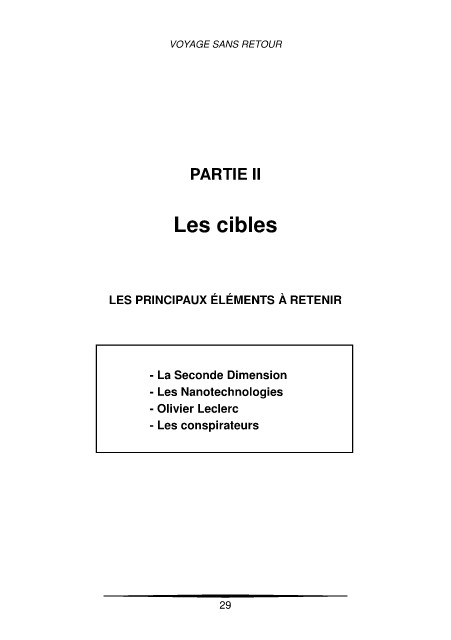 VOYAGE SANS RETOUR

PARTIE II

Les cibles

LES PRINCIPAUX ÉLÉMENTS À RETENIR

- La Seconde Dimension
- Les Nanotechnologies
- Olivier Leclerc
- Les conspirateurs

29